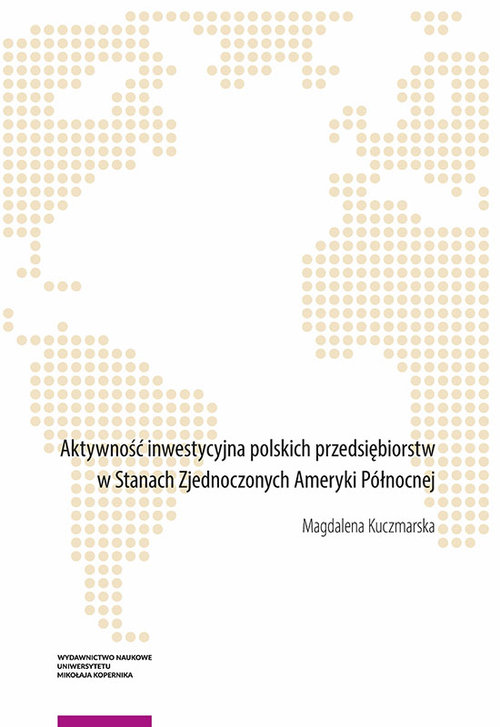 Aktywność inwestycyjna polskich przedsiębiorstw w Stanach Zjednoczonych Ameryki Północnej

Magdalena Kuczmarska

WYDAWNICTWO NAUKOWE
UNIWERSYTETU
MIKOŁAJA KOPERNIKA